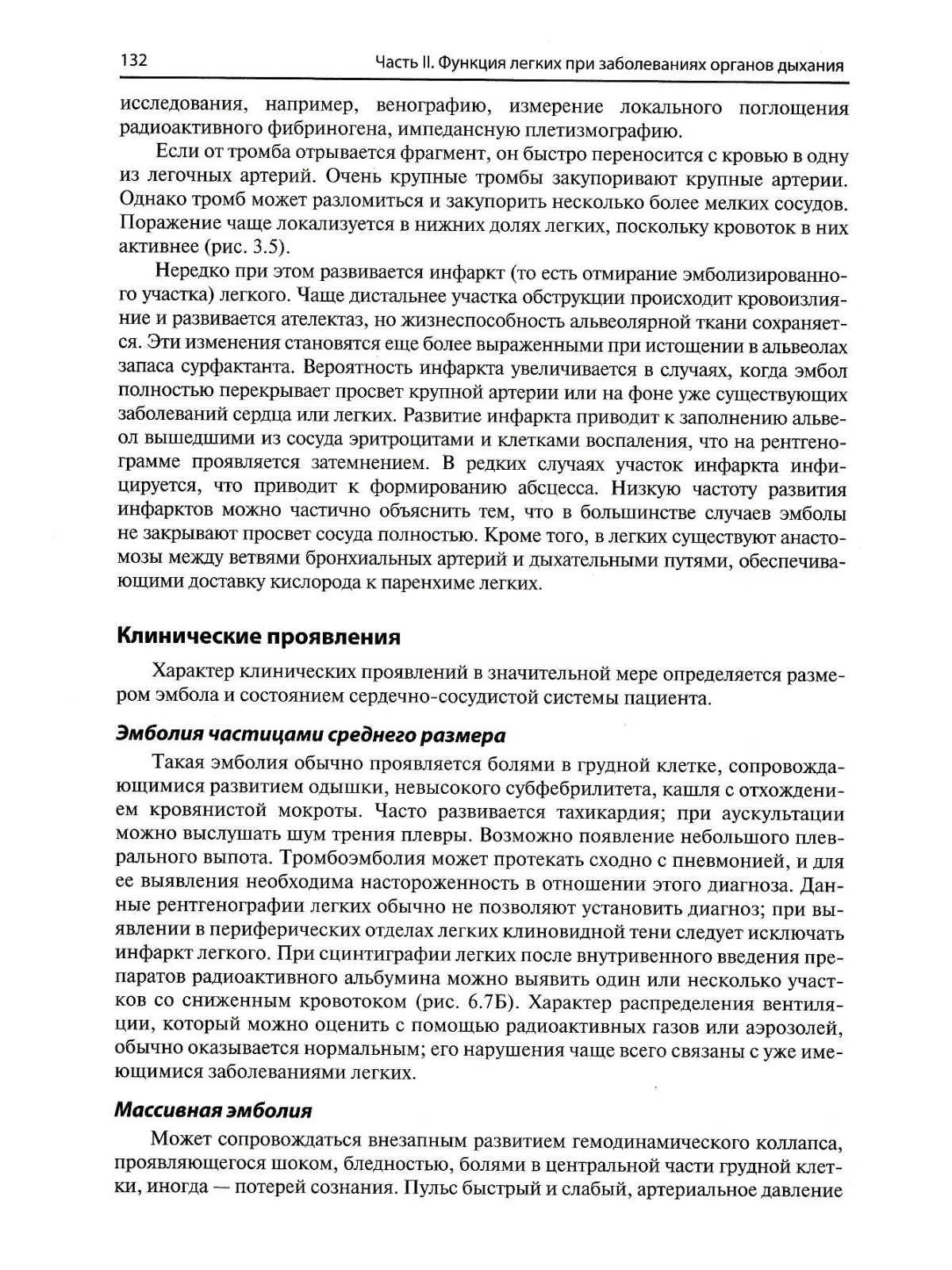 132

Часть II. Функция легких при заболеваниях органов дыхания

исследования, например, венографию, измерение локального поглощения радиоактивного фибриногена, импедансную плетизмографию.

Если от тромба отрывается фрагмент, он быстро переносится с кровью в одну из легочных артерий. Очень крупные тромбы закупоривают крупные артерии. Однако тромб может разломиться и закупорить несколько более мелких сосудов. Поражение чаще локализуется в нижних долях легких, поскольку кровоток в них активнее (рис. 3.5).

Нередко при этом развивается инфаркт (то есть отмирание эмболизированного участка) легкого. Чаще дистальнее участка обструкции происходит кровоизлияние и развивается ателектаз, но жизнеспособность альвеолярной ткани сохраняется. Эти изменения становятся еще более выраженными при истощении в альвеолах запаса сурфактанта. Вероятность инфаркта увеличивается в случаях, когда эмбол полностью перекрывает просвет крупной артерии или на фоне уже существующих заболеваний сердца или легких. Развитие инфаркта приводит к заполнению альвеол вышедшими из сосуда эритроцитами и клетками воспаления, что на рентгенограмме проявляется затемнением. В редких случаях участок инфаркта инфицируется, что приводит к формированию абсцесса. Низкую частоту развития инфарктов можно частично объяснить тем, что в большинстве случаев эмболы не закрывают просвет сосуда полностью. Кроме того, в легких существуют анастомозы между ветвями бронхиальных артерий и дыхательными путями, обеспечивающими доставку кислорода к паренхиме легких.

Клинические проявления

Характер клинических проявлений в значительной мере определяется размером эмбола и состоянием сердечно-сосудистой системы пациента.

Эмболия частицами среднего размера

Такая эмболия обычно проявляется болями в грудной клетке, сопровождающимися развитием одышки, невысокого субфебрилитета, кашля с отхождением кровянистой мокроты. Часто развивается тахикардия; при аускультации можно выслушать шум трения плевры. Возможно появление небольшого плеврального выпота. Тромбоэмболия может протекать сходно с пневмонией, и для ее выявления необходима настороженность в отношении этого диагноза. Данные рентгенографии легких обычно не позволяют установить диагноз; при выявлении в периферических отделах легких клиновидной тени следует исключать инфаркт легкого. При сцинтиграфии легких после внутривенного введения препаратов радиоактивного альбумина можно выявить один или несколько участков со сниженным кровотоком (рис. 6.7Б). Характер распределения вентиляции, который можно оценить с помощью радиоактивных газов или аэрозолей, обычно оказывается нормальным; его нарушения чаще всего связаны с уже имеющимися заболеваниями легких.

Массивная эмболия

Может сопровождаться внезапным развитием гемодинамического коллапса, проявляющегося шоком, бледностью, болями в центральной части грудной клетки, иногда — потерей сознания. Пульс быстрый и слабый, артериальное давление